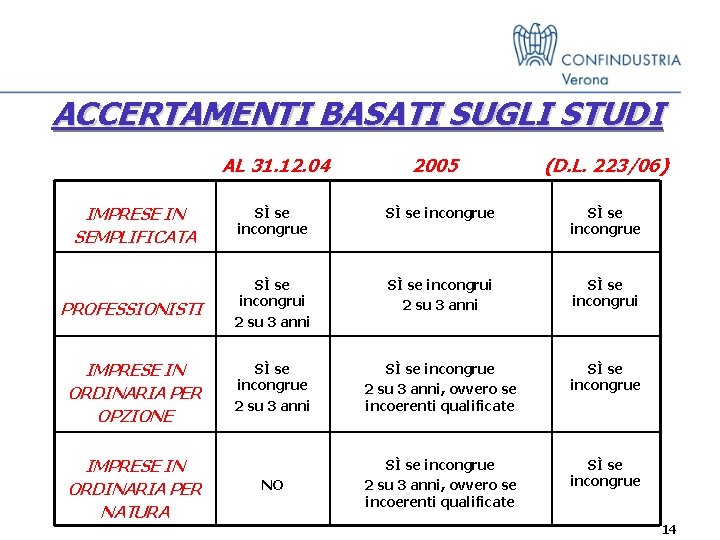 CONFINDUSTRIA
Verona

ACCERTAMENTI BASATI SUGLI STUDI

| | AL 31.12.04 | 2005 | (D.L. 223/06) |
|---|---|---|---|
| IMPRESE IN SEMPLIFICATA | SÌ se incongrue | SÌ se incongrue | SÌ se incongrue |
| PROFESSIONISTI | SÌ se incongrui 2 su 3 anni | SÌ se incongrui 2 su 3 anni | SÌ se incongrui |
| IMPRESE IN ORDINARIA PER OPZIONE | SÌ se incongrue 2 su 3 anni | SÌ se incongrue 2 su 3 anni, ovvero se incoerenti qualificate | SÌ se incongrue |
| IMPRESE IN ORDINARIA PER NATURA | NO | SÌ se incongrue 2 su 3 anni, ovvero se incoerenti qualificate | SÌ se incongrue |

14